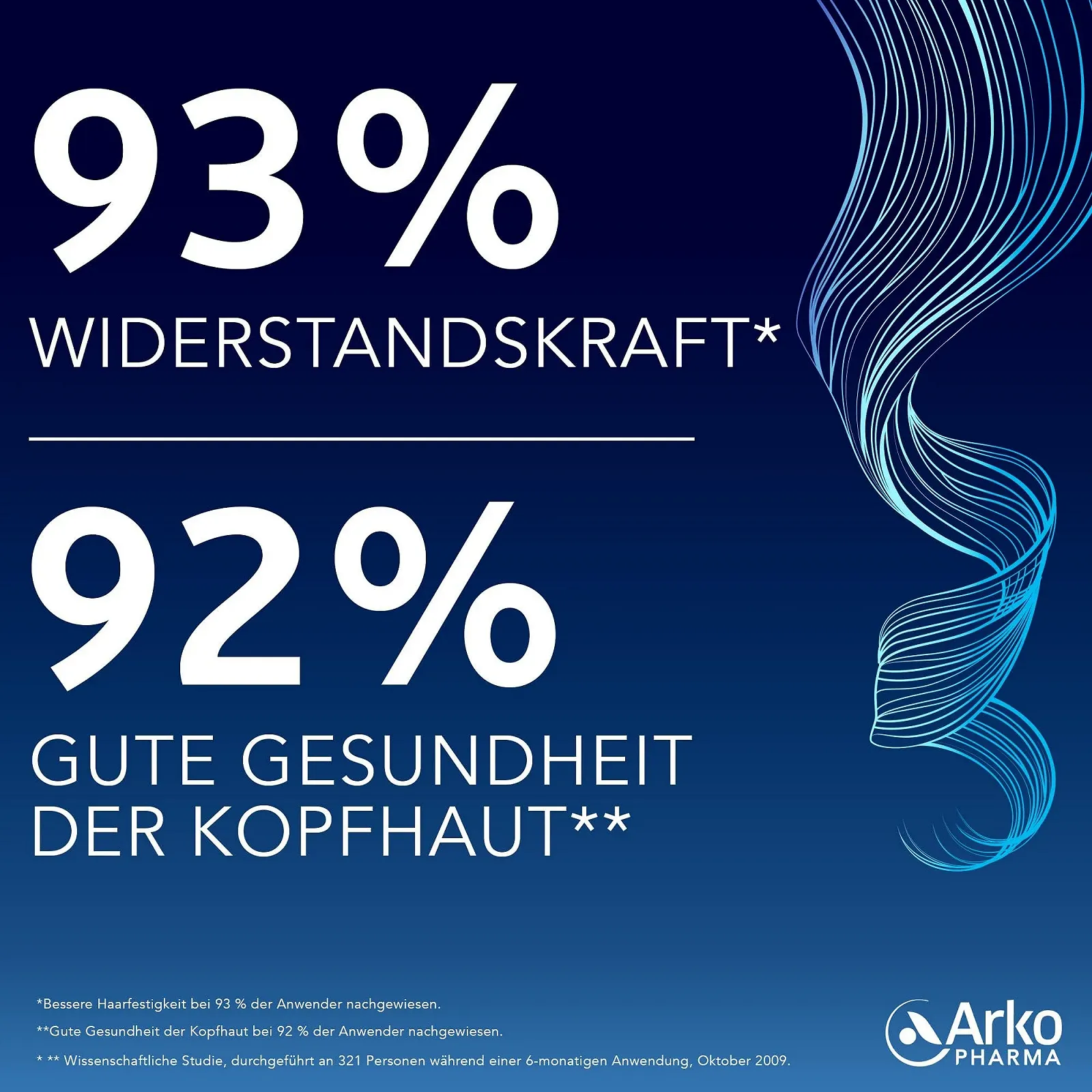 93%
WIDERSTANDSKRAFT*

92%
GUTE GESUNDHEIT DER KOPFHAUT**

*Bessere Haarfestigkeit bei 93 % der Anwender nachgewiesen.

**Gute Gesundheit der Kopfhaut bei 92 % der Anwender nachgewiesen.

* ** Wissenschaftliche Studie, durchgeführt an 321 Personen während einer 6-monatigen Anwendung, Oktober 2009.

Arko PHARMA